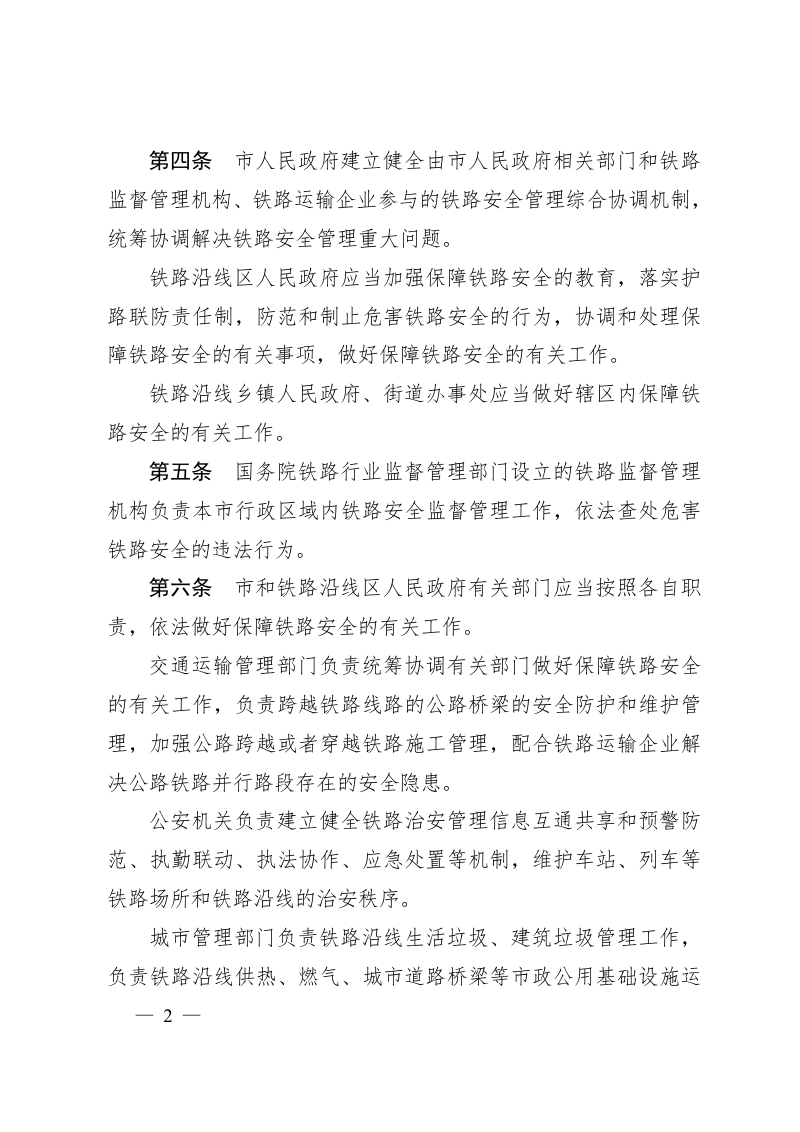 第四条　市人民政府建立健全由市人民政府相关部门和铁路监督管理机构、铁路运输企业参与的铁路安全管理综合协调机制，统筹协调解决铁路安全管理重大问题。

铁路沿线区人民政府应当加强保障铁路安全的教育，落实护路联防责任制，防范和制止危害铁路安全的行为，协调和处理保障铁路安全的有关事项，做好保障铁路安全的有关工作。

铁路沿线乡镇人民政府、街道办事处应当做好辖区内保障铁路安全的有关工作。

第五条　国务院铁路行业监督管理部门设立的铁路监督管理机构负责本市行政区域内铁路安全监督管理工作，依法查处危害铁路安全的违法行为。

第六条　市和铁路沿线区人民政府有关部门应当按照各自职责，依法做好保障铁路安全的有关工作。

交通运输管理部门负责统筹协调有关部门做好保障铁路安全的有关工作，负责跨越铁路线路的公路桥梁的安全防护和维护管理，加强公路跨越或者穿越铁路施工管理，配合铁路运输企业解决公路铁路并行路段存在的安全隐患。

公安机关负责建立健全铁路治安管理信息互通共享和预警防范、执勤联动、执法协作、应急处置等机制，维护车站、列车等铁路场所和铁路沿线的治安秩序。

城市管理部门负责铁路沿线生活垃圾、建筑垃圾管理工作，负责铁路沿线供热、燃气、城市道路桥梁等市政公用基础设施运

— 2 —